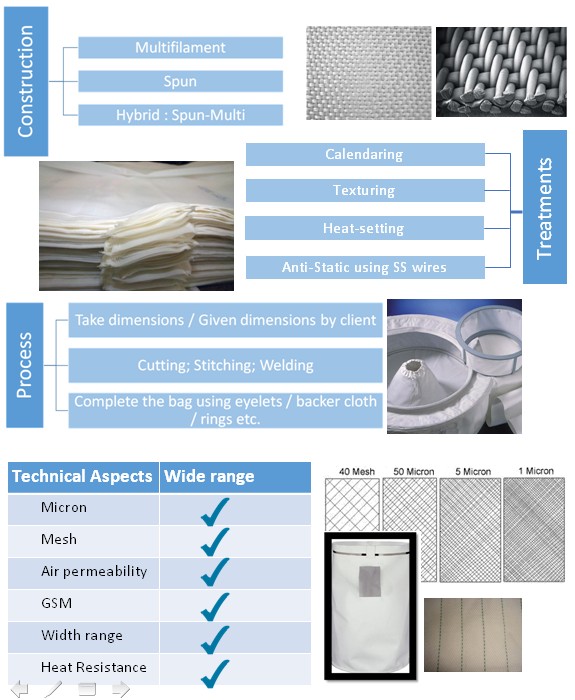 Construction

Multifilament

Spun

Hybrid : Spun-Multi

Calendaring

Texturing

Heat-setting

Anti-Static using SS wires

Treatments

Process

Take dimensions / Given dimensions by client

Cutting; Stitching; Welding

Complete the bag using eyelets / backer cloth / rings etc.

| Technical Aspects | Wide range |
|---|---|
| Micron | ✓ |
| Mesh | ✓ |
| Air permeability | ✓ |
| GSM | ✓ |
| Width range | ✓ |
| Heat Resistance | ✓ |

40 Mesh 50 Micron 5 Micron 1 Micron